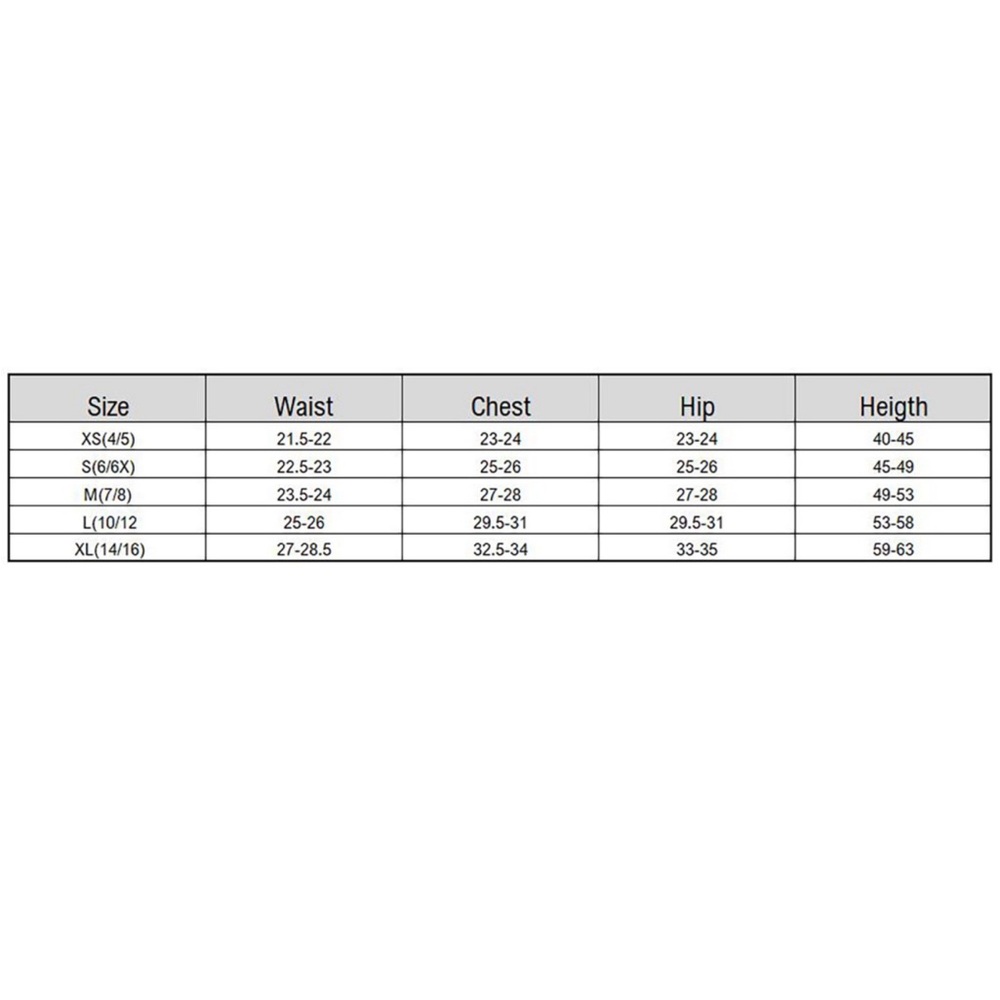 | Size | Waist | Chest | Hip | Heigth |
|---|---|---|---|---|
| XS(4/5) | 21.5-22 | 23-24 | 23-24 | 40-45 |
| S(6/6X) | 22.5-23 | 25-26 | 25-26 | 45-49 |
| M(7/8) | 23.5-24 | 27-28 | 27-28 | 49-53 |
| L(10/12 | 25-26 | 29.5-31 | 29.5-31 | 53-58 |
| XL(14/16) | 27-28.5 | 32.5-34 | 33-35 | 59-63 |